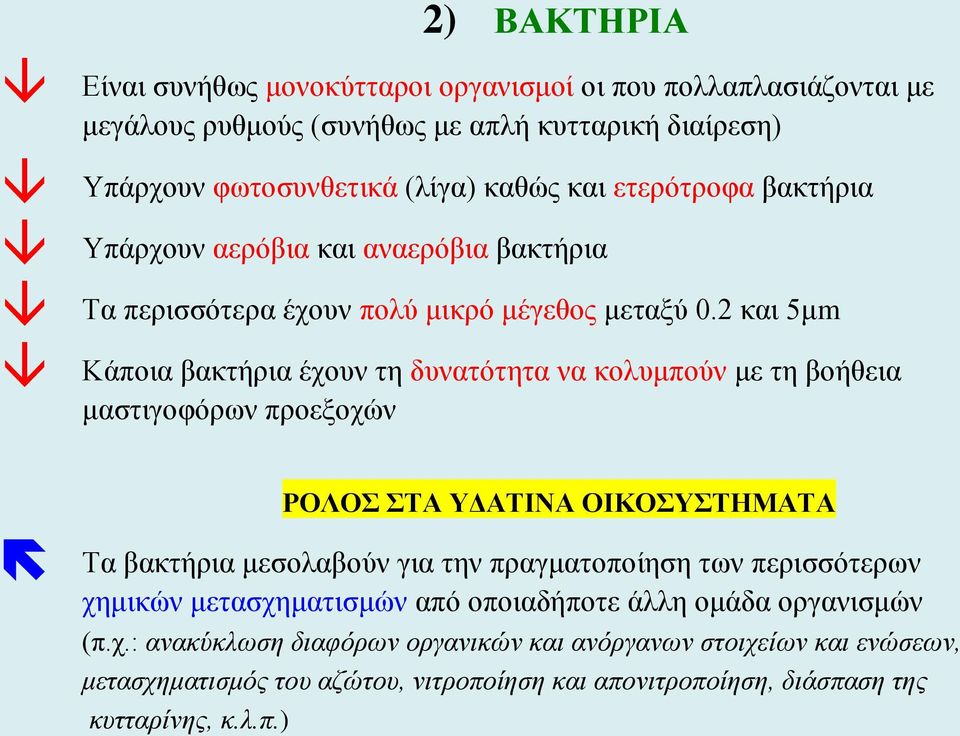 2) ΒΑΚΤΗΡΙΑ

Είναι συνήθως μονοκύτταροι οργανισμοί οι που πολλαπλασιάζονται με μεγάλους ρυθμούς (συνήθως με απλή κυτταρική διαίρεση)

Υπάρχουν φωτοσυνθετικά (λίγα) καθώς και ετερότροφα βακτήρια

Υπάρχουν αερόβια και αναερόβια βακτήρια

Τα περισσότερα έχουν πολύ μικρό μέγεθος μεταξύ 0.2 και 5μm

Κάποια βακτήρια έχουν τη δυνατότητα να κολυμπούν με τη βοήθεια μαστιγοφόρων προεξοχών

ΡΟΛΟΣ ΣΤΑ ΥΔΑΤΙΝΑ ΟΙΚΟΣΥΣΤΗΜΑΤΑ

Τα βακτήρια μεσολαβούν για την πραγματοποίηση των περισσότερων χημικών μετασχηματισμών από οποιαδήποτε άλλη ομάδα οργανισμών (π.χ.: ανακύκλωση διαφόρων οργανικών και ανόργανων στοιχείων και ενώσεων, μετασχηματισμός του αζώτου, νιτροποίηση και απονιτροποίηση, διάσπαση της κυτταρίνης, κ.λ.π.)